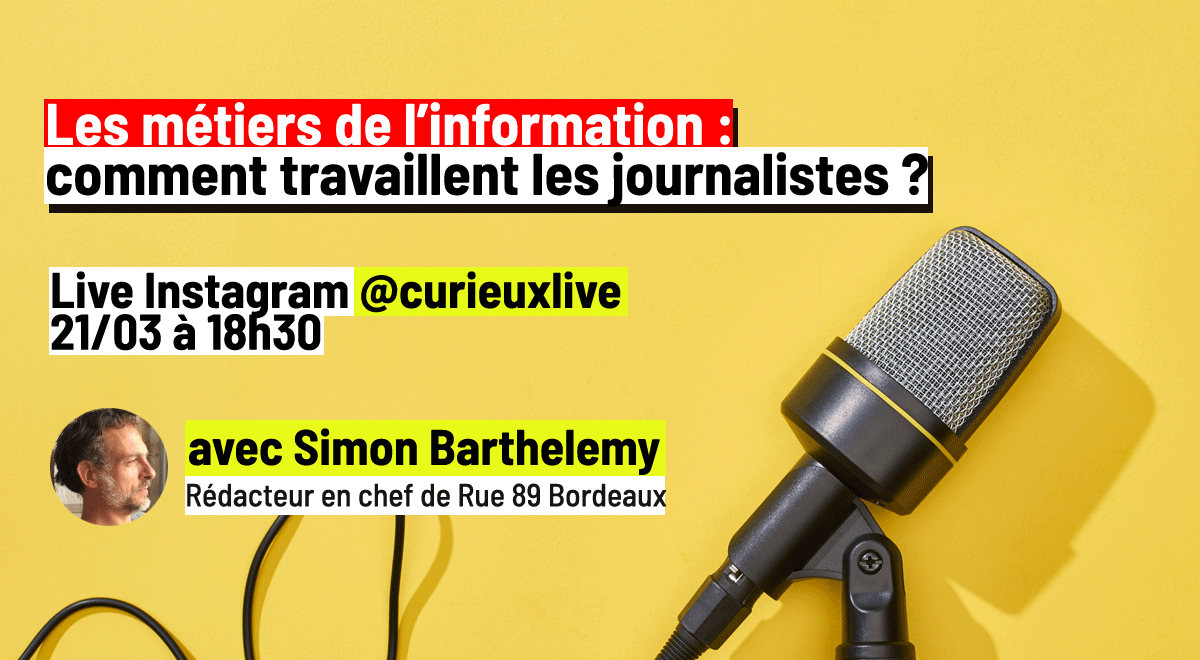 Les métiers de l’information :
comment travaillent les journalistes ?

Live Instagram @curieuxlive
21/03 à 18h30

avec Simon Barthelemy
Rédacteur en chef de Rue 89 Bordeaux